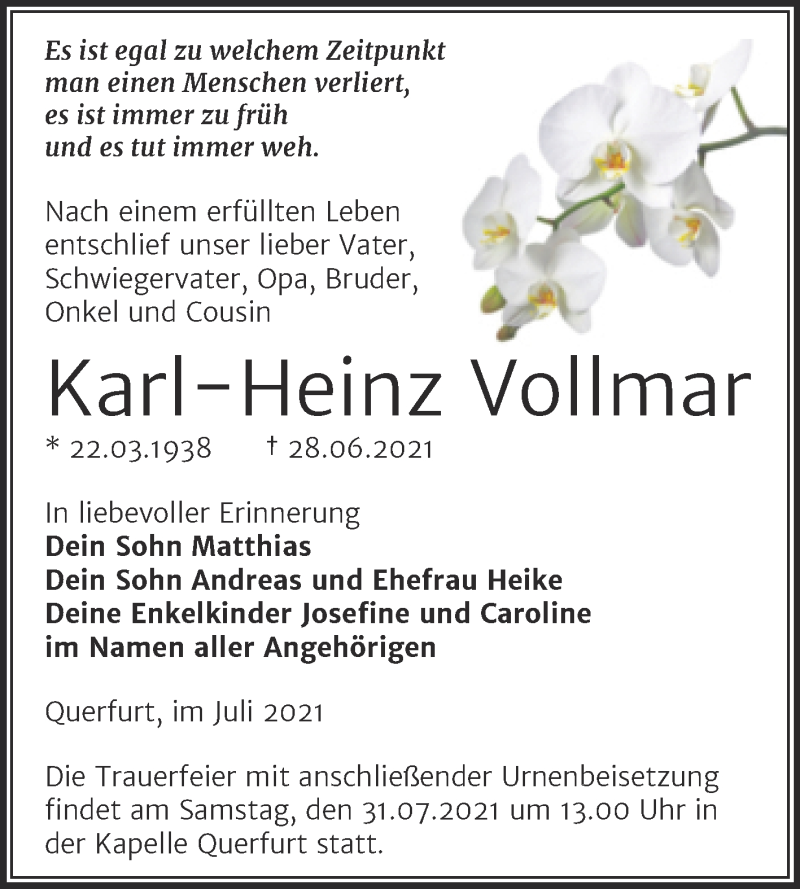 Es ist egal zu welchem Zeitpunkt man einen Menschen verliert, es ist immer zu früh und es tut immer weh.

Nach einem erfüllten Leben entschlief unser lieber Vater, Schwiegervater, Opa, Bruder, Onkel und Cousin

Karl-Heinz Vollmar

* 22.03.1938 † 28.06.2021

In liebevoller Erinnerung
Dein Sohn Matthias
Dein Sohn Andreas und Ehefrau Heike
Deine Enkelkinder Josefine und Caroline
im Namen aller Angehörigen

Querfurt, im Juli 2021

Die Trauerfeier mit anschließender Urnenbeisetzung findet am Samstag, den 31.07.2021 um 13.00 Uhr in der Kapelle Querfurt statt.